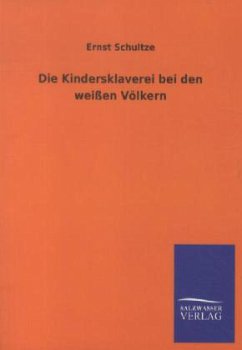 Ernst Schultze

Die Kindersklaverei bei den weißen Völkern

SALZWASSER
VERLAG